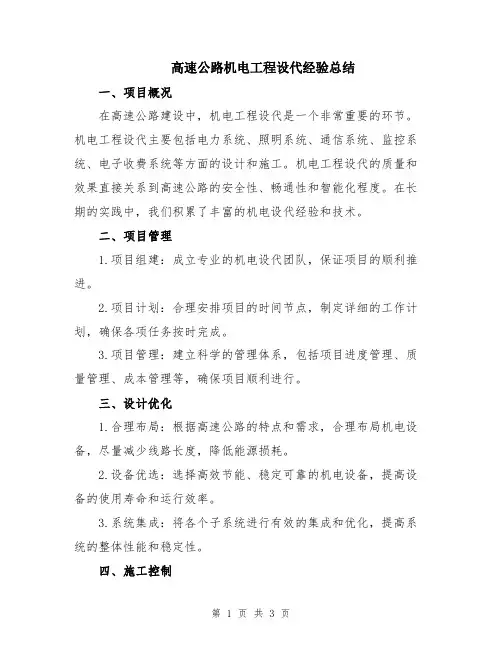 高速公路机电工程设代经验总结

一、项目概况

在高速公路建设中，机电工程设代是一个非常重要的环节。机电工程设代主要包括电力系统、照明系统、通信系统、监控系统、电子收费系统等方面的设计和施工。机电工程设代的质量和效果直接关系到高速公路的安全性、畅通性和智能化程度。在长期的实践中，我们积累了丰富的机电设代经验和技术。

二、项目管理

1.项目组建：成立专业的机电设代团队，保证项目的顺利推进。

2.项目计划：合理安排项目的时间节点，制定详细的工作计划，确保各项任务按时完成。

3.项目管理：建立科学的管理体系，包括项目进度管理、质量管理、成本管理等，确保项目顺利进行。

三、设计优化

1.合理布局：根据高速公路的特点和需求，合理布局机电设备，尽量减少线路长度，降低能源损耗。

2.设备优选：选择高效节能、稳定可靠的机电设备，提高设备的使用寿命和运行效率。

3.系统集成：将各个子系统进行有效的集成和优化，提高系统的整体性能和稳定性。

四、施工控制

第 1 页 共 3 页